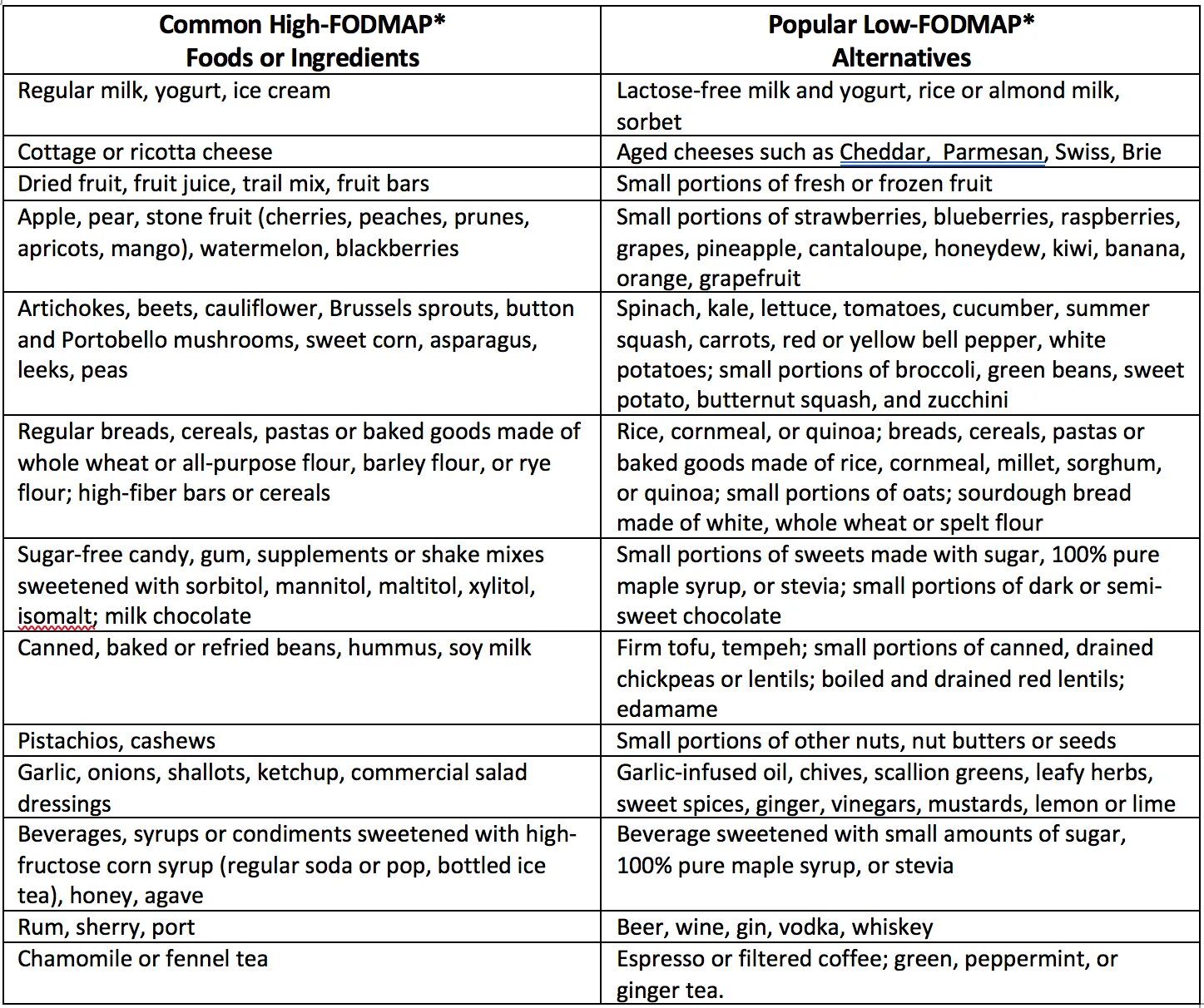 | Common High-FODMAP* Foods or Ingredients | Popular Low-FODMAP* Alternatives |
|---|---|
| Regular milk, yogurt, ice cream | Lactose-free milk and yogurt, rice or almond milk, sorbet |
| Cottage or ricotta cheese | Aged cheeses such as Cheddar, Parmesan, Swiss, Brie |
| Dried fruit, fruit juice, trail mix, fruit bars | Small portions of fresh or frozen fruit |
| Apple, pear, stone fruit (cherries, peaches, prunes, apricots, mango), watermelon, blackberries | Small portions of strawberries, blueberries, raspberries, grapes, pineapple, cantaloupe, honeydew, kiwi, banana, orange, grapefruit |
| Artichokes, beets, cauliflower, Brussels sprouts, button and Portobello mushrooms, sweet corn, asparagus, leeks, peas | Spinach, kale, lettuce, tomatoes, cucumber, summer squash, carrots, red or yellow bell pepper, white potatoes; small portions of broccoli, green beans, sweet potato, butternut squash, and zucchini |
| Regular breads, cereals, pastas or baked goods made of whole wheat or all-purpose flour, barley flour, or rye flour; high-fiber bars or cereals | Rice, cornmeal, or quinoa; breads, cereals, pastas or baked goods made of rice, cornmeal, millet, sorghum, or quinoa; small portions of oats; sourdough bread made of white, whole wheat or spelt flour |
| Sugar-free candy, gum, supplements or shake mixes sweetened with sorbitol, mannitol, maltitol, xylitol, isomalt; milk chocolate | Small portions of sweets made with sugar, 100% pure maple syrup, or stevia; small portions of dark or semi-sweet chocolate |
| Canned, baked or refried beans, hummus, soy milk | Firm tofu, tempeh; small portions of canned, drained chickpeas or lentils; boiled and drained red lentils; edamame |
| Pistachios, cashews | Small portions of other nuts, nut butters or seeds |
| Garlic, onions, shallots, ketchup, commercial salad dressings | Garlic-infused oil, chives, scallion greens, leafy herbs, sweet spices, ginger, vinegars, mustards, lemon or lime |
| Beverages, syrups or condiments sweetened with high-fructose corn syrup (regular soda or pop, bottled ice tea), honey, agave | Beverage sweetened with small amounts of sugar, 100% pure maple syrup, or stevia |
| Rum, sherry, port | Beer, wine, gin, vodka, whiskey |
| Chamomile or fennel tea | Espresso or filtered coffee; green, peppermint, or ginger tea. |